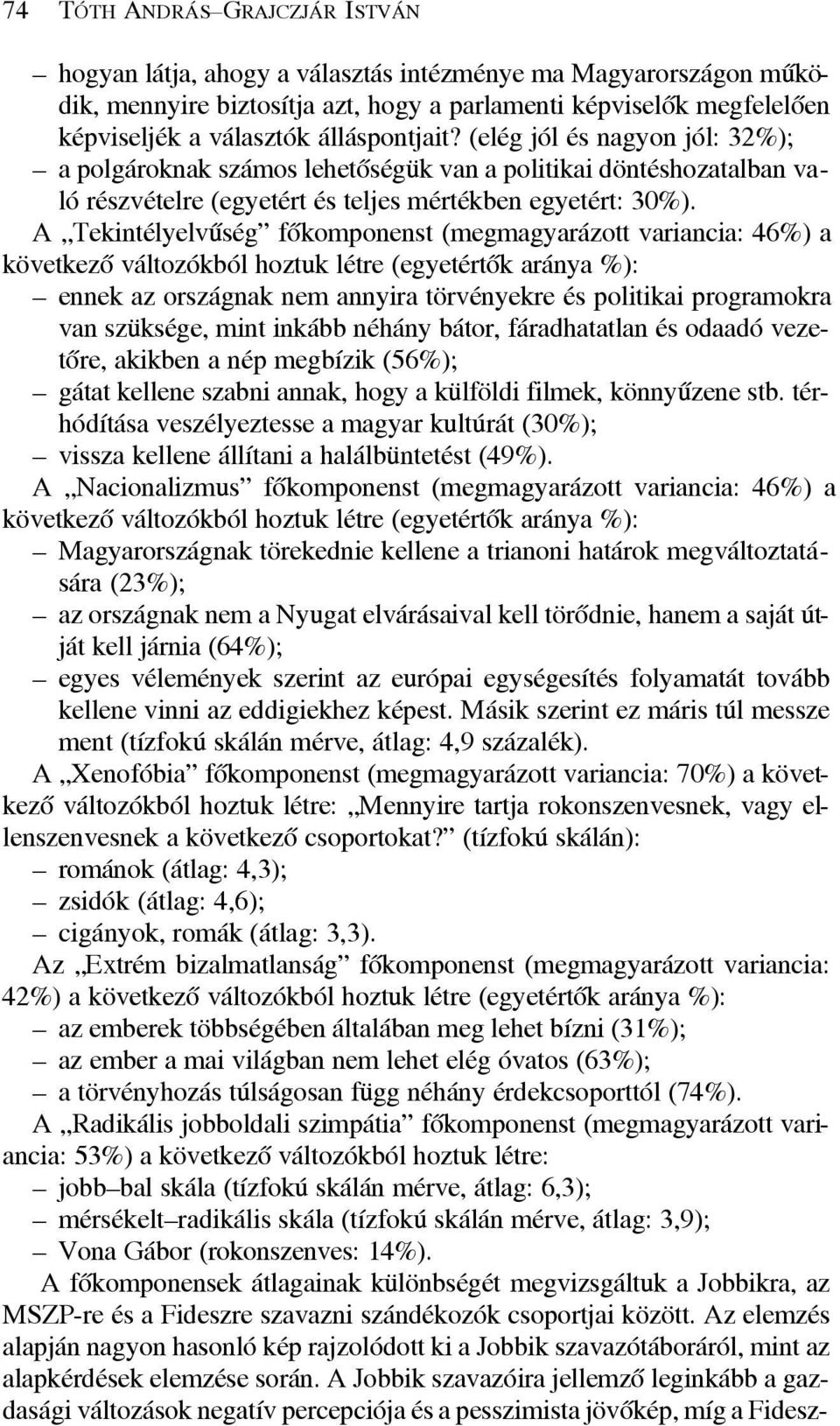 74 TÓTH ANDRÁS–GRAJCZJÁR ISTVÁN

– hogyan látja, ahogy a választás intézménye ma Magyarországon működik, mennyire biztosítja azt, hogy a parlamenti képviselők megfelelően képviseljék a választók álláspontjait? (elég jól és nagyon jól: 32%);
– a polgároknak számos lehetőségük van a politikai döntéshozatalban való részvételre (egyetért és teljes mértékben egyetért: 30%).

A „Tekintélyelvűség” főkomponenst (megmagyarázott variancia: 46%) a következő változókból hoztuk létre (egyetértők aránya %):
– ennek az országnak nem annyira törvényekre és politikai programokra van szüksége, mint inkább néhány bátor, fáradhatatlan és odaadó vezetőre, akikben a nép megbízik (56%);
– gátat kellene szabni annak, hogy a külföldi filmek, könnyűzene stb. térhódítása veszélyeztesse a magyar kultúrát (30%);
– vissza kellene állítani a halálbüntetést (49%).

A „Nacionalizmus” főkomponenst (megmagyarázott variancia: 46%) a következő változókból hoztuk létre (egyetértők aránya %):
– Magyarországnak törekednie kellene a trianoni határok megváltoztatására (23%);
– az országnak nem a Nyugat elvárásaival kell törődnie, hanem a saját útját kell járnia (64%);
– egyes vélemények szerint az európai egységesítés folyamatát tovább kellene vinni az eddigiekhez képest. Másik szerint ez máris túl messze ment (tízfokú skálán mérve, átlag: 4,9 százalék).

A „Xenofóbia” főkomponenst (megmagyarázott variancia: 70%) a következő változókból hoztuk létre: „Mennyire tartja rokonszenvesnek, vagy ellenszenvesnek a következő csoportokat?” (tízfokú skálán):
– románok (átlag: 4,3);
– zsidók (átlag: 4,6);
– cigányok, romák (átlag: 3,3).

Az „Extrém bizalmatlanság” főkomponenst (megmagyarázott variancia: 42%) a következő változókból hoztuk létre (egyetértők aránya %):
– az emberek többségében általában meg lehet bízni (31%);
– az ember a mai világban nem lehet elég óvatos (63%);
– a törvényhozás túlságosan függ néhány érdekcsoporttól (74%).

A „Radikális jobboldali szimpátia” főkomponenst (megmagyarázott variancia: 53%) a következő változókból hoztuk létre:
– jobb–bal skála (tízfokú skálán mérve, átlag: 6,3);
– mérsékelt–radikális skála (tízfokú skálán mérve, átlag: 3,9);
– Vona Gábor (rokonszenves: 14%).

A főkomponensek átlagainak különbségét megvizsgáltuk a Jobbikra, az MSZP-re és a Fideszre szavazni szándékozók csoportjai között. Az elemzés alapján nagyon hasonló kép rajzolódott ki a Jobbik szavazótáboráról, mint az alapkérdések elemzése során. A Jobbik szavazóira jellemző leginkább a gazdasági változások negatív percepciója és a pesszimista jövőkép, míg a Fidesz-